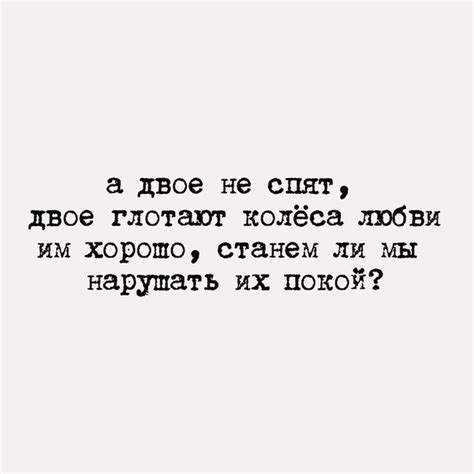 а двое не спят,
двое глотают колёса любви
им хорошо, станем ли мы
нарушать их покой?